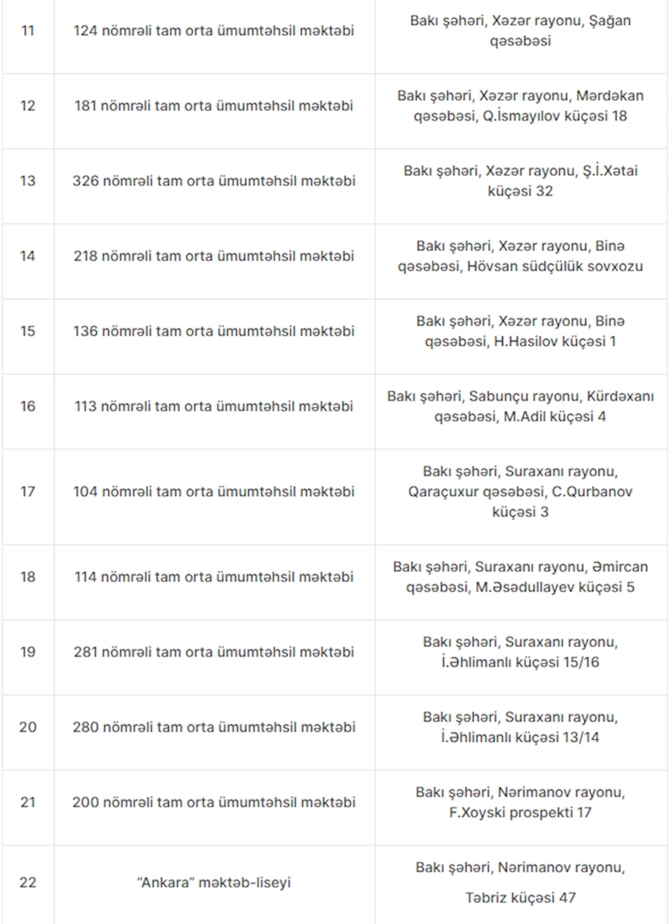 | 11 | 124 nömrəli tam orta ümumtəhsil məktəbi | Bakı şəhəri, Xəzər rayonu, Şağan qəsəbəsi |
|---|---|---|
| 12 | 181 nömrəli tam orta ümumtəhsil məktəbi | Bakı şəhəri, Xəzər rayonu, Mərdəkan qəsəbəsi, Q.İsmayılov küçəsi 18 |
| 13 | 326 nömrəli tam orta ümumtəhsil məktəbi | Bakı şəhəri, Xəzər rayonu, Ş.İ.Xətai küçəsi 32 |
| 14 | 218 nömrəli tam orta ümumtəhsil məktəbi | Bakı şəhəri, Xəzər rayonu, Binə qəsəbəsi, Hövsan südçülük sovxozu |
| 15 | 136 nömrəli tam orta ümumtəhsil məktəbi | Bakı şəhəri, Xəzər rayonu, Binə qəsəbəsi, H.Hasilov küçəsi 1 |
| 16 | 113 nömrəli tam orta ümumtəhsil məktəbi | Bakı şəhəri, Sabunçu rayonu, Kürdəxanı qəsəbəsi, M.Adil küçəsi 4 |
| 17 | 104 nömrəli tam orta ümumtəhsil məktəbi | Bakı şəhəri, Suraxanı rayonu, Qaraçuxur qəsəbəsi, C.Qurbanov küçəsi 3 |
| 18 | 114 nömrəli tam orta ümumtəhsil məktəbi | Bakı şəhəri, Suraxanı rayonu, Əmircan qəsəbəsi, M.Əsədullayev küçəsi 5 |
| 19 | 281 nömrəli tam orta ümumtəhsil məktəbi | Bakı şəhəri, Suraxanı rayonu, İ.Əhlimanlı küçəsi 15/16 |
| 20 | 280 nömrəli tam orta ümumtəhsil məktəbi | Bakı şəhəri, Suraxanı rayonu, İ.Əhlimanlı küçəsi 13/14 |
| 21 | 200 nömrəli tam orta ümumtəhsil məktəbi | Bakı şəhəri, Nərimanov rayonu, F.Xoyski prospekti 17 |
| 22 | "Ankara" məktəb-liseyi | Bakı şəhəri, Nərimanov rayonu, Təbriz küçəsi 47 |